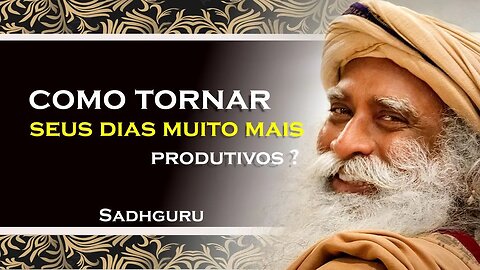 COMO TORNAR
SEUS DIAS MUITO MAIS
PRODUTIVOS ?

SADHGURU